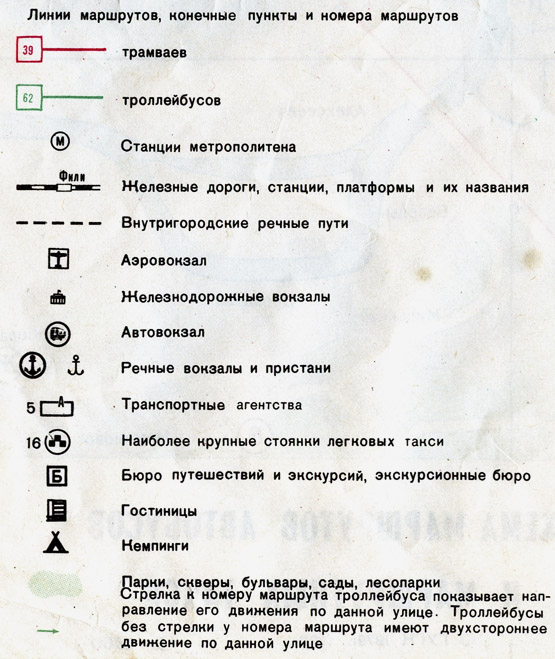 Линии маршрутов, конечные пункты и номера маршрутов

39 трамваев

62 троллейбусов

М Станции метрополитена

Фили Железные дороги, станции, платформы и их названия

Внутригородские речные пути

Аэровокзал

Железнодорожные вокзалы

Автовокзал

Речные вокзалы и пристани

5 А Транспортные агентства

16 Наиболее крупные стоянки легковых такси

Б Бюро путешествий и экскурсий, экскурсионные бюро

Гостиницы

Кемпинги

Парки, скверы, бульвары, сады, лесопарки

Стрелка к номеру маршрута троллейбуса показывает направление его движения по данной улице. Троллейбусы без стрелки у номера маршрута имеют двухстороннее движение по данной улице